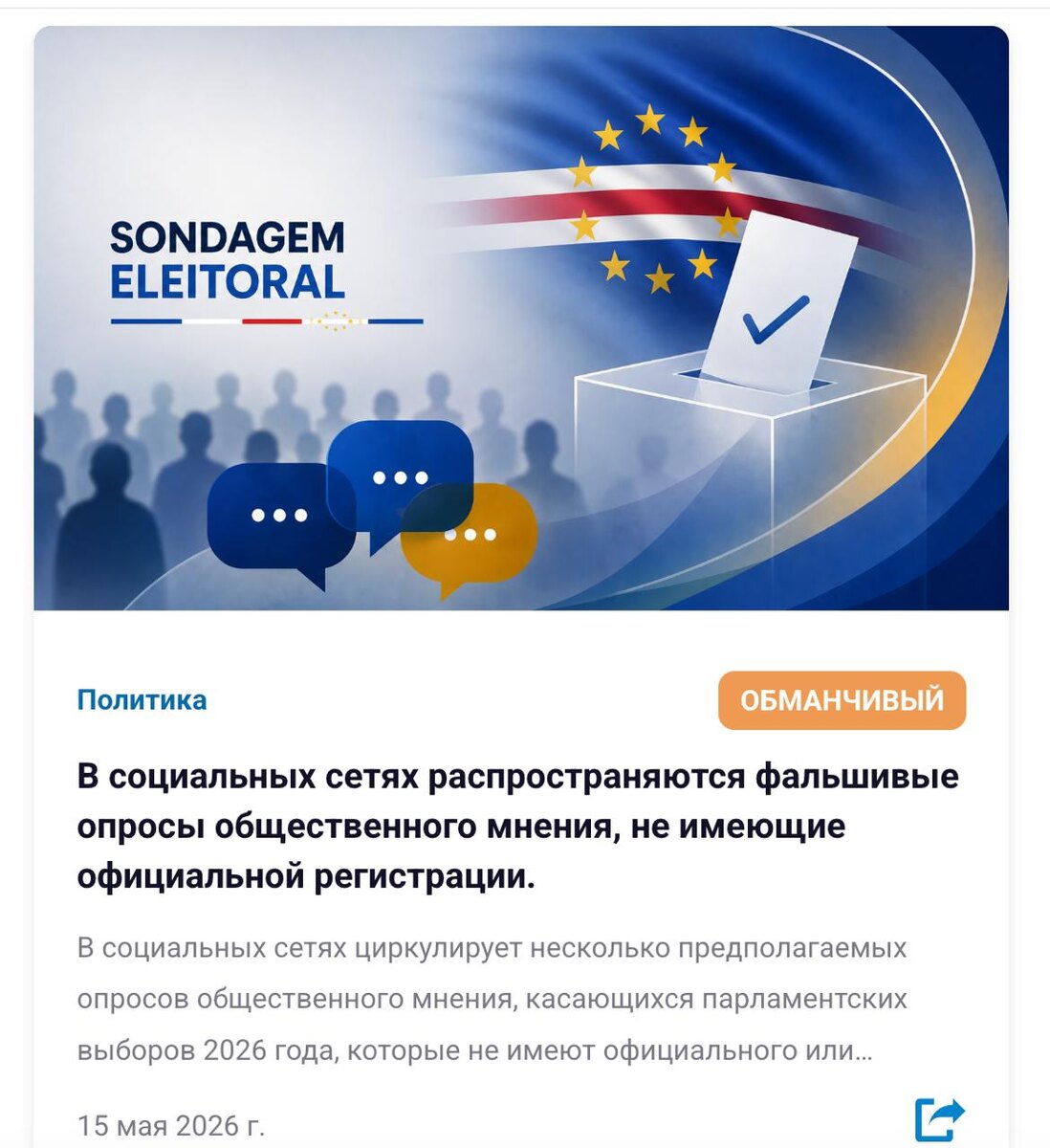 SONDAGEM ELEITORAL

Политика

ОБМАНЧИВЫЙ

В социальных сетях распространяются фальшивые опросы общественного мнения, не имеющие официальной регистрации.

В социальных сетях циркулирует несколько предполагаемых опросов общественного мнения, касающихся парламентских выборов 2026 года, которые не имеют официального или...

15 мая 2026 г.